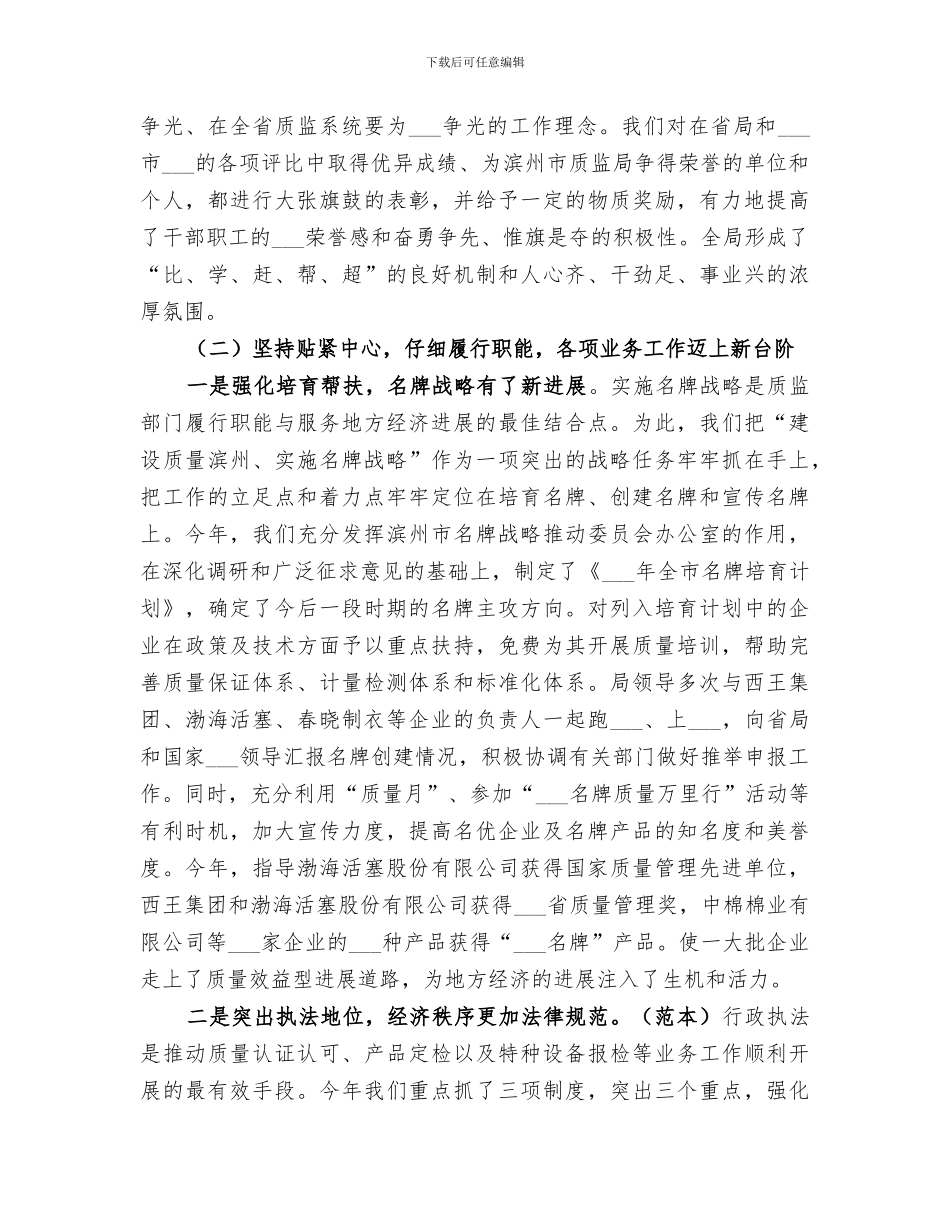 下载后可任意编辑

争光、在全省质监系统要为___争光的工作理念。我们对在省局和___市___的各项评比中取得优异成绩、为滨州市质监局争得荣誉的单位和个人，都进行大张旗鼓的表彰，并给予一定的物质奖励，有力地提高了干部职工的___荣誉感和奋勇争先、惟旗是夺的积极性。全局形成了“比、学、赶、帮、超”的良好机制和人心齐、干劲足、事业兴的浓厚氛围。

（二）坚持贴紧中心，仔细履行职能，各项业务工作迈上新台阶

一是强化培育帮扶，名牌战略有了新进展。实施名牌战略是质监部门履行职能与服务地方经济进展的最佳结合点。为此，我们把“建设质量滨州、实施名牌战略”作为一项突出的战略任务牢牢抓在手上，把工作的立足点和着力点牢牢定位在培育名牌、创建名牌和宣传名牌上。今年，我们充分发挥滨州市名牌战略推动委员会办公室的作用，在深化调研和广泛征求意见的基础上，制定了《___年全市名牌培育计划》，确定了今后一段时期的名牌主攻方向。对列入培育计划中的企业在政策及技术方面予以重点扶持，免费为其开展质量培训，帮助完善质量保证体系、计量检测体系和标准化体系。局领导多次与西王集团、渤海活塞、春晓制衣等企业的负责人一起跑___、上___，向省局和国家___领导汇报名牌创建情况，积极协调有关部门做好推举申报工作。同时，充分利用“质量月”、参加“___名牌质量万里行”活动等有利时机，加大宣传力度，提高名优企业及名牌产品的知名度和美誉度。今年，指导渤海活塞股份有限公司获得国家质量管理先进单位，西王集团和渤海活塞股份有限公司获得___省质量管理奖，中棉棉业有限公司等___家企业的___种产品获得“___名牌”产品。使一大批企业走上了质量效益型进展道路，为地方经济的进展注入了生机和活力。

二是突出执法地位，经济秩序更加法律规范。（范本）行政执法是推动质量认证认可、产品定检以及特种设备报检等业务工作顺利开展的最有效手段。今年我们重点抓了三项制度，突出三个重点，强化